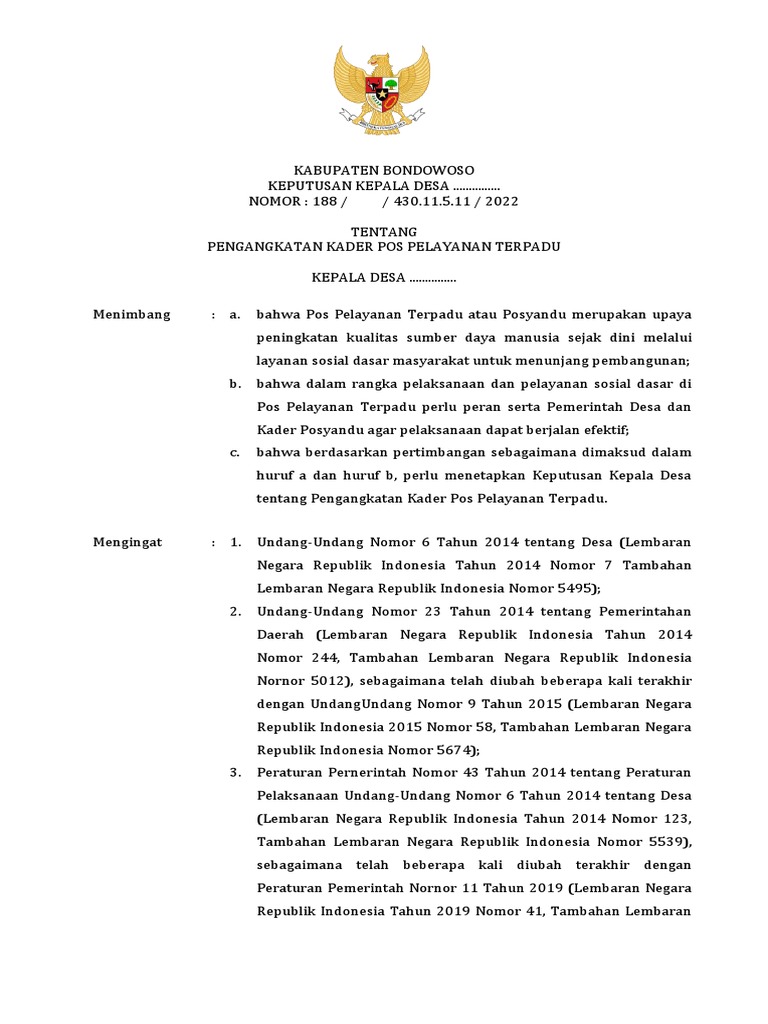 KABUPATEN BONDOWOSO
KEPUTUSAN KEPALA DESA ...............
NOMOR : 188 / / 430.11.5.11 / 2022

TENTANG
PENGANGKATAN KADER POS PELAYANAN TERPADU

KEPALA DESA ...............

Menimbang : a. bahwa Pos Pelayanan Terpadu atau Posyandu merupakan upaya peningkatan kualitas sumber daya manusia sejak dini melalui layanan sosial dasar masyarakat untuk menunjang pembangunan;

b. bahwa dalam rangka pelaksanaan dan pelayanan sosial dasar di Pos Pelayanan Terpadu perlu peran serta Pemerintah Desa dan Kader Posyandu agar pelaksanaan dapat berjalan efektif;

c. bahwa berdasarkan pertimbangan sebagaimana dimaksud dalam huruf a dan huruf b, perlu menetapkan Keputusan Kepala Desa tentang Pengangkatan Kader Pos Pelayanan Terpadu.

Mengingat : 1. Undang-Undang Nomor 6 Tahun 2014 tentang Desa (Lembaran Negara Republik Indonesia Tahun 2014 Nomor 7 Tambahan Lembaran Negara Republik Indonesia Nomor 5495);

2. Undang-Undang Nomor 23 Tahun 2014 tentang Pemerintahan Daerah (Lembaran Negara Republik Indonesia Tahun 2014 Nomor 244, Tambahan Lembaran Negara Republik Indonesia Nornor 5012), sebagaimana telah diubah beberapa kali terakhir dengan UndangUndang Nomor 9 Tahun 2015 (Lembaran Negara Republik Indonesia 2015 Nomor 58, Tambahan Lembaran Negara Republik Indonesia Nomor 5674);

3. Peraturan Pernerintah Nomor 43 Tahun 2014 tentang Peraturan Pelaksanaan Undang-Undang Nomor 6 Tahun 2014 tentang Desa (Lembaran Negara Republik Indonesia Tahun 2014 Nomor 123, Tambahan Lembaran Negara Republik Indonesia Nomor 5539), sebagaimana telah beberapa kali diubah terakhir dengan Peraturan Pemerintah Nornor 11 Tahun 2019 (Lembaran Negara Republik Indonesia Tahun 2019 Nomor 41, Tambahan Lembaran